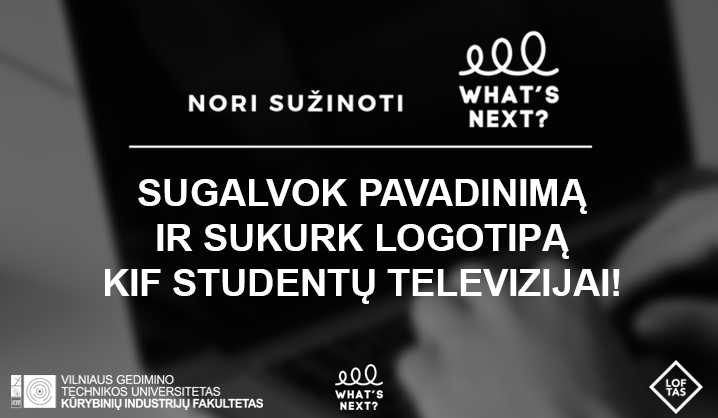 NORI SUŽINOTI

WHAT'S NEXT?

SUGALVOK PAVADINIMĄ IR SUKURK LOGOTIPĄ KIF STUDENTŲ TELEVIZIJAI!

VILNIAUS GEDIMINO TECHNIKOS UNIVERSITETAS KŪRYBINIŲ INDUSTRIJŲ FAKULTETAS

WHAT'S NEXT?

LOF TAS